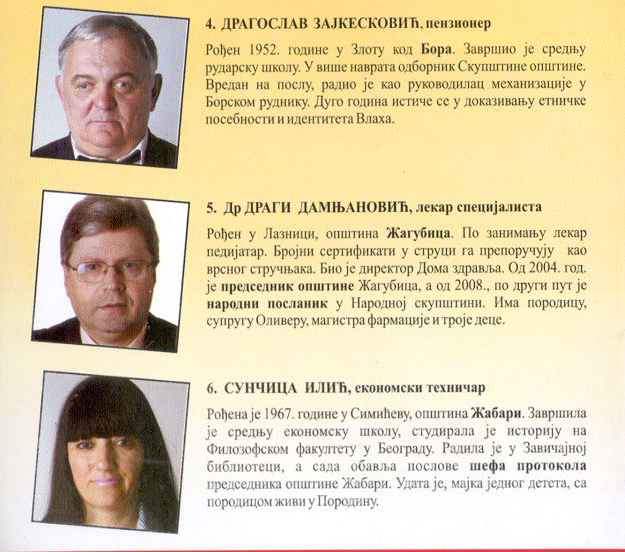 4. ДРАГОСЛАВ ЗАЈКЕСКОВИЋ, пензионер

Рођен 1952. године у Злоту код Бора. Завршио је средњу рударску школу. У више наврата одборник Скупштине општине. Вредан на послу, радио је као руководилац механизације у Борском руднику. Дуго година истиче се у доказивању етничке посебности и идентитета Влаха.

5. Др ДРАГИ ДАМЊАНОВИЋ, лекар специјалиста

Рођен у Лазници, општина Жагубица. По занимању лекар педијатар. Бројни сертификати у струци га препоручују као врсног стручњака. Био је директор Дома здравља. Од 2004. год. је председник општине Жагубица, а од 2008., по други пут је народни посланик у Народној скупштини. Има породицу, супругу Оливеру, магистра фармације и троје деце.

6. СУНЧИЦА ИЛИЋ, економски техничар

Рођена је 1967. године у Симићеву, општина Жабари. Завршила је средњу економску школу, студирала је историју на Филозофском факултету у Београду. Радила је у Завичајној библиотеци, а сада обавља послове шефа протокола председника општине Жабари. Удата је, мајка једног детета, са породицом живи у Породину.